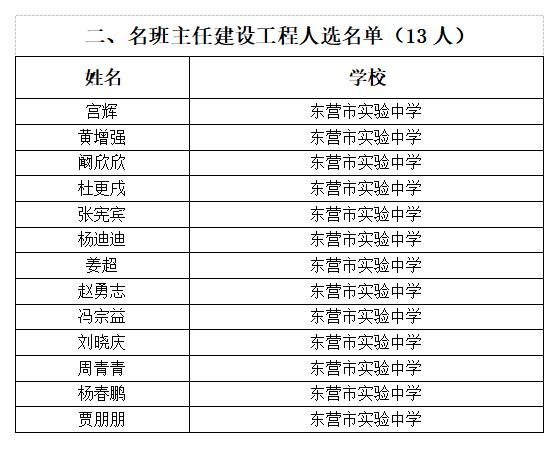 二、名班主任建设工程人选名单（13 人）

| 姓名 | 学校 |
|---|---|
| 宫辉 | 东营市实验中学 |
| 黄增强 | 东营市实验中学 |
| 阚欣欣 | 东营市实验中学 |
| 杜更戌 | 东营市实验中学 |
| 张宪宾 | 东营市实验中学 |
| 杨迪迪 | 东营市实验中学 |
| 姜超 | 东营市实验中学 |
| 赵勇志 | 东营市实验中学 |
| 冯宗益 | 东营市实验中学 |
| 刘晓庆 | 东营市实验中学 |
| 周青青 | 东营市实验中学 |
| 杨春鹏 | 东营市实验中学 |
| 贾朋朋 | 东营市实验中学 |